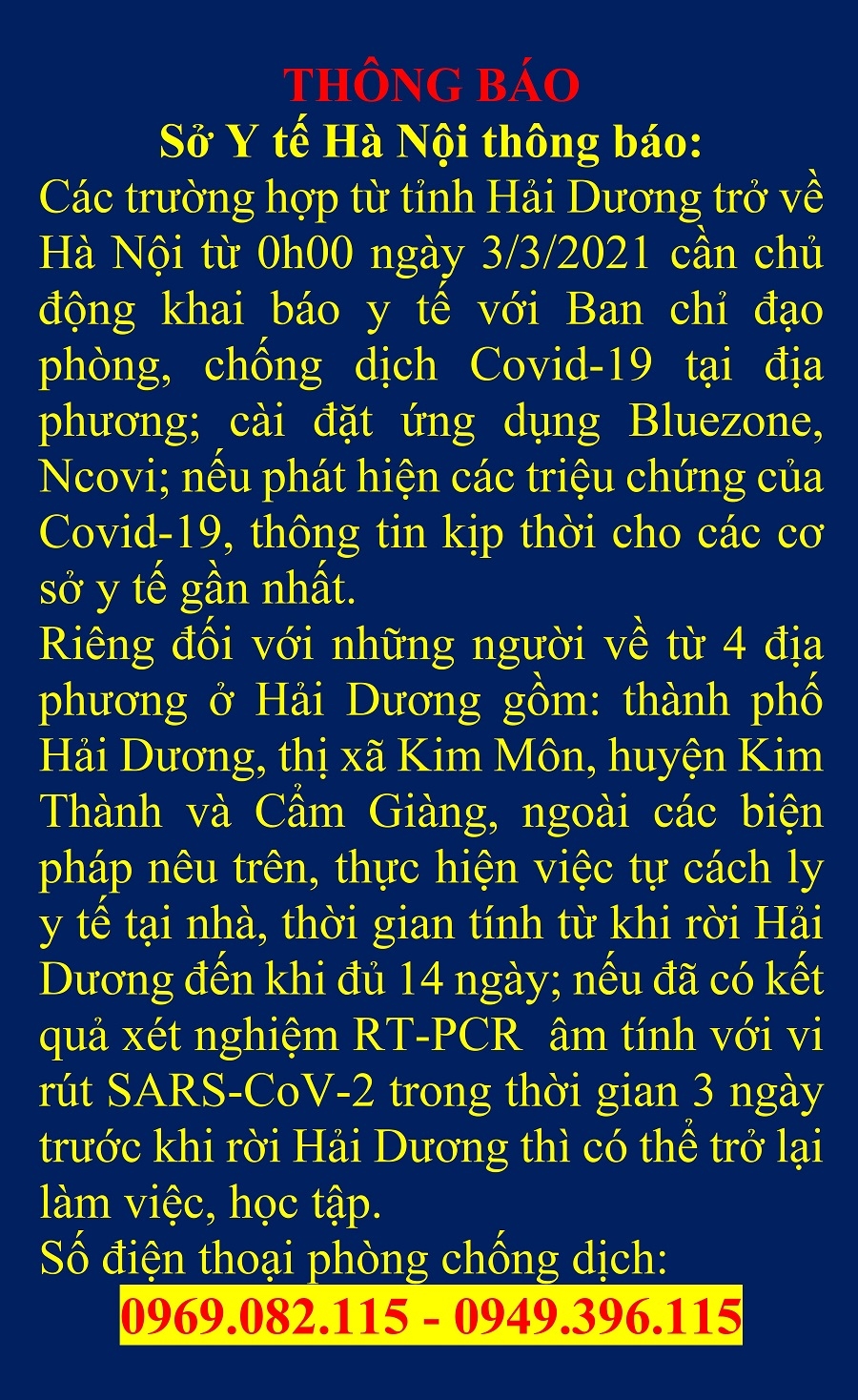 THÔNG BÁO
Sở Y tế Hà Nội thông báo:
Các trường hợp từ tỉnh Hải Dương trở về Hà Nội từ 0h00 ngày 3/3/2021 cần chủ động khai báo y tế với Ban chỉ đạo phòng, chống dịch Covid-19 tại địa phương; cài đặt ứng dụng Bluezone, Ncovi; nếu phát hiện các triệu chứng của Covid-19, thông tin kịp thời cho các cơ sở y tế gần nhất.
Riêng đối với những người về từ 4 địa phương ở Hải Dương gồm: thành phố Hải Dương, thị xã Kim Môn, huyện Kim Thành và Cẩm Giàng, ngoài các biện pháp nêu trên, thực hiện việc tự cách ly y tế tại nhà, thời gian tính từ khi rời Hải Dương đến khi đủ 14 ngày; nếu đã có kết quả xét nghiệm RT-PCR âm tính với vi rút SARS-CoV-2 trong thời gian 3 ngày trước khi rời Hải Dương thì có thể trở lại làm việc, học tập.
Số điện thoại phòng chống dịch:
0969.082.115 - 0949.396.115